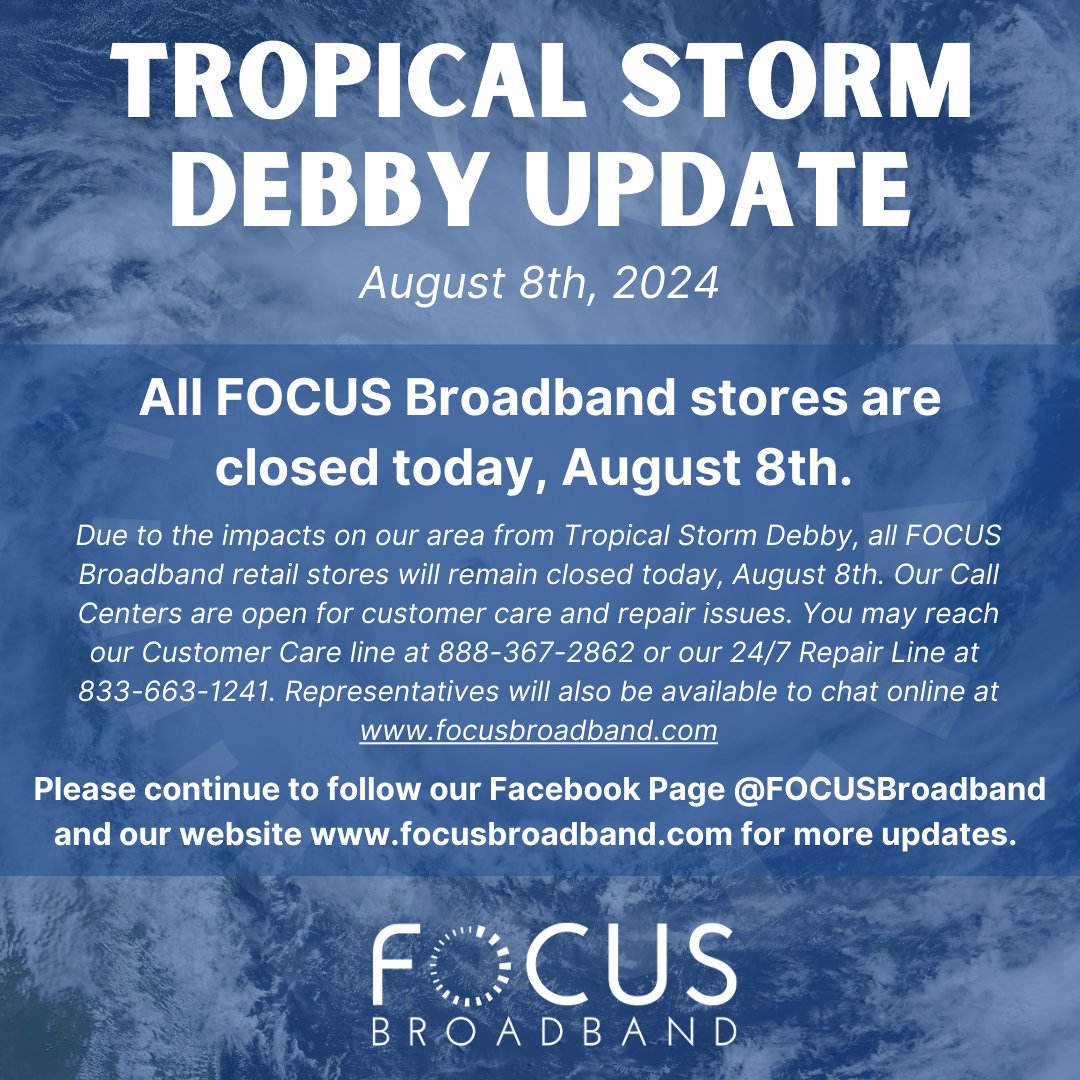 TROPICAL STORM DEBBY UPDATE

August 8th, 2024

All FOCUS Broadband stores are closed today, August 8th.

Due to the impacts on our area from Tropical Storm Debby, all FOCUS Broadband retail stores will remain closed today, August 8th. Our Call Centers are open for customer care and repair issues. You may reach our Customer Care line at 888-367-2862 or our 24/7 Repair Line at 833-663-1241. Representatives will also be available to chat online at www.focusbroadband.com

Please continue to follow our Facebook Page @FOCUSBroadband and our website www.focusbroadband.com for more updates.

FOCUS
BROADBAND